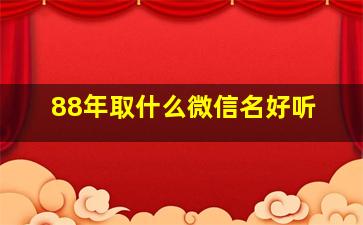 88年取什么微信名好听